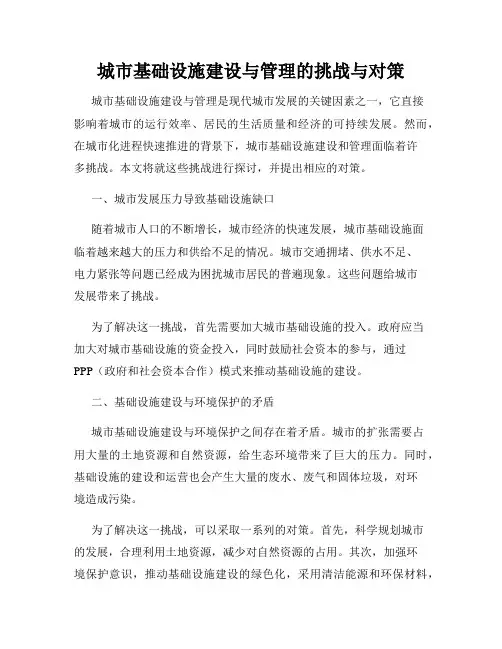 城市基础设施建设与管理的挑战与对策

城市基础设施建设与管理是现代城市发展的关键因素之一，它直接影响着城市的运行效率、居民的生活质量和经济的可持续发展。然而，在城市化进程快速推进的背景下，城市基础设施建设和管理面临着许多挑战。本文将就这些挑战进行探讨，并提出相应的对策。

一、城市发展压力导致基础设施缺口

随着城市人口的不断增长，城市经济的快速发展，城市基础设施面临着越来越大的压力和供给不足的情况。城市交通拥堵、供水不足、电力紧张等问题已经成为困扰城市居民的普遍现象。这些问题给城市发展带来了挑战。

为了解决这一挑战，首先需要加大城市基础设施的投入。政府应当加大对城市基础设施的资金投入，同时鼓励社会资本的参与，通过PPP（政府和社会资本合作）模式来推动基础设施的建设。

二、基础设施建设与环境保护的矛盾

城市基础设施建设与环境保护之间存在着矛盾。城市的扩张需要占用大量的土地资源和自然资源，给生态环境带来了巨大的压力。同时，基础设施的建设和运营也会产生大量的废水、废气和固体垃圾，对环境造成污染。

为了解决这一挑战，可以采取一系列的对策。首先，科学规划城市的发展，合理利用土地资源，减少对自然资源的占用。其次，加强环境保护意识，推动基础设施建设的绿色化，采用清洁能源和环保材料，